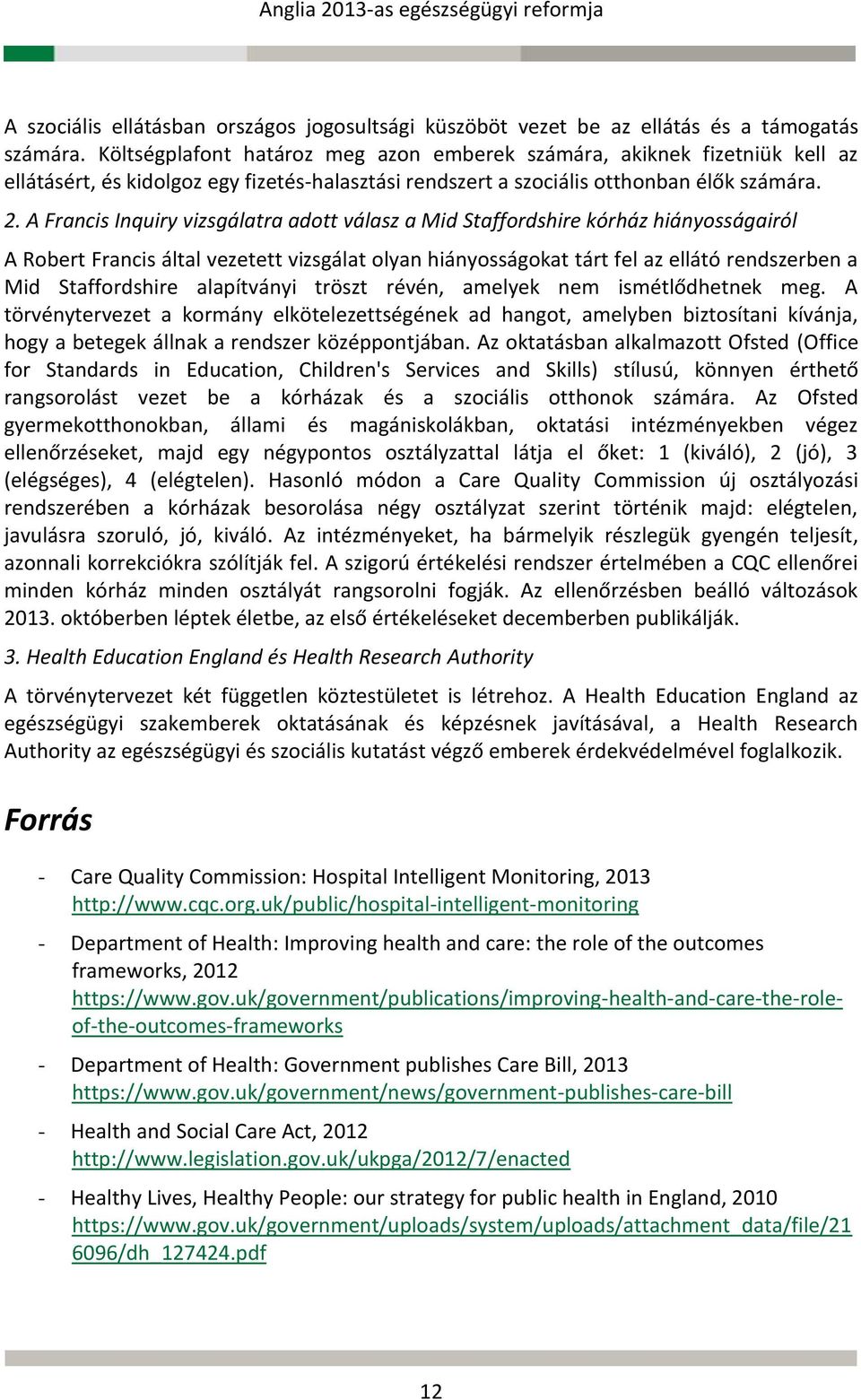 Anglia 2013-as egészségügyi reformja

A szociális ellátásban országos jogosultsági küszöböt vezet be az ellátás és a támogatás számára. Költségplafont határoz meg azon emberek számára, akiknek fizetniük kell az ellátásért, és kidolgoz egy fizetés-halasztási rendszert a szociális otthonban élők számára.

2. A Francis Inquiry vizsgálatra adott válasz a Mid Staffordshire kórház hiányosságairól

A Robert Francis által vezetett vizsgálat olyan hiányosságokat tárt fel az ellátó rendszerben a Mid Staffordshire alapítványi tröszt révén, amelyek nem ismétlődhetnek meg. A törvénytervezet a kormány elkötelezettségének ad hangot, amelyben biztosítani kívánja, hogy a betegek állnak a rendszer középpontjában. Az oktatásban alkalmazott Ofsted (Office for Standards in Education, Children's Services and Skills) stílusú, könnyen érthető rangsorolást vezet be a kórházak és a szociális otthonok számára. Az Ofsted gyermekotthonokban, állami és magániskolákban, oktatási intézményekben végez ellenőrzéseket, majd egy négypontos osztályzattal látja el őket: 1 (kiváló), 2 (jó), 3 (elégséges), 4 (elégtelen). Hasonló módon a Care Quality Commission új osztályozási rendszerében a kórházak besorolása négy osztályzat szerint történik majd: elégtelen, javulásra szoruló, jó, kiváló. Az intézményeket, ha bármelyik részlegük gyengén teljesít, azonnali korrekciókra szólítják fel. A szigorú értékelési rendszer értelmében a CQC ellenőrei minden kórház minden osztályát rangsorolni fogják. Az ellenőrzésben beálló változások 2013. októberben léptek életbe, az első értékeléseket decemberben publikálják.

3. Health Education England és Health Research Authority

A törvénytervezet két független köztestületet is létrehoz. A Health Education England az egészségügyi szakemberek oktatásának és képzésnek javításával, a Health Research Authority az egészségügyi és szociális kutatást végző emberek érdekvédelmével foglalkozik.

Forrás

- Care Quality Commission: Hospital Intelligent Monitoring, 2013 http://www.cqc.org.uk/public/hospital-intelligent-monitoring

- Department of Health: Improving health and care: the role of the outcomes frameworks, 2012 https://www.gov.uk/government/publications/improving-health-and-care-the-role-of-the-outcomes-frameworks

- Department of Health: Government publishes Care Bill, 2013 https://www.gov.uk/government/news/government-publishes-care-bill

- Health and Social Care Act, 2012 http://www.legislation.gov.uk/ukpga/2012/7/enacted

- Healthy Lives, Healthy People: our strategy for public health in England, 2010 https://www.gov.uk/government/uploads/system/uploads/attachment_data/file/216096/dh_127424.pdf

12